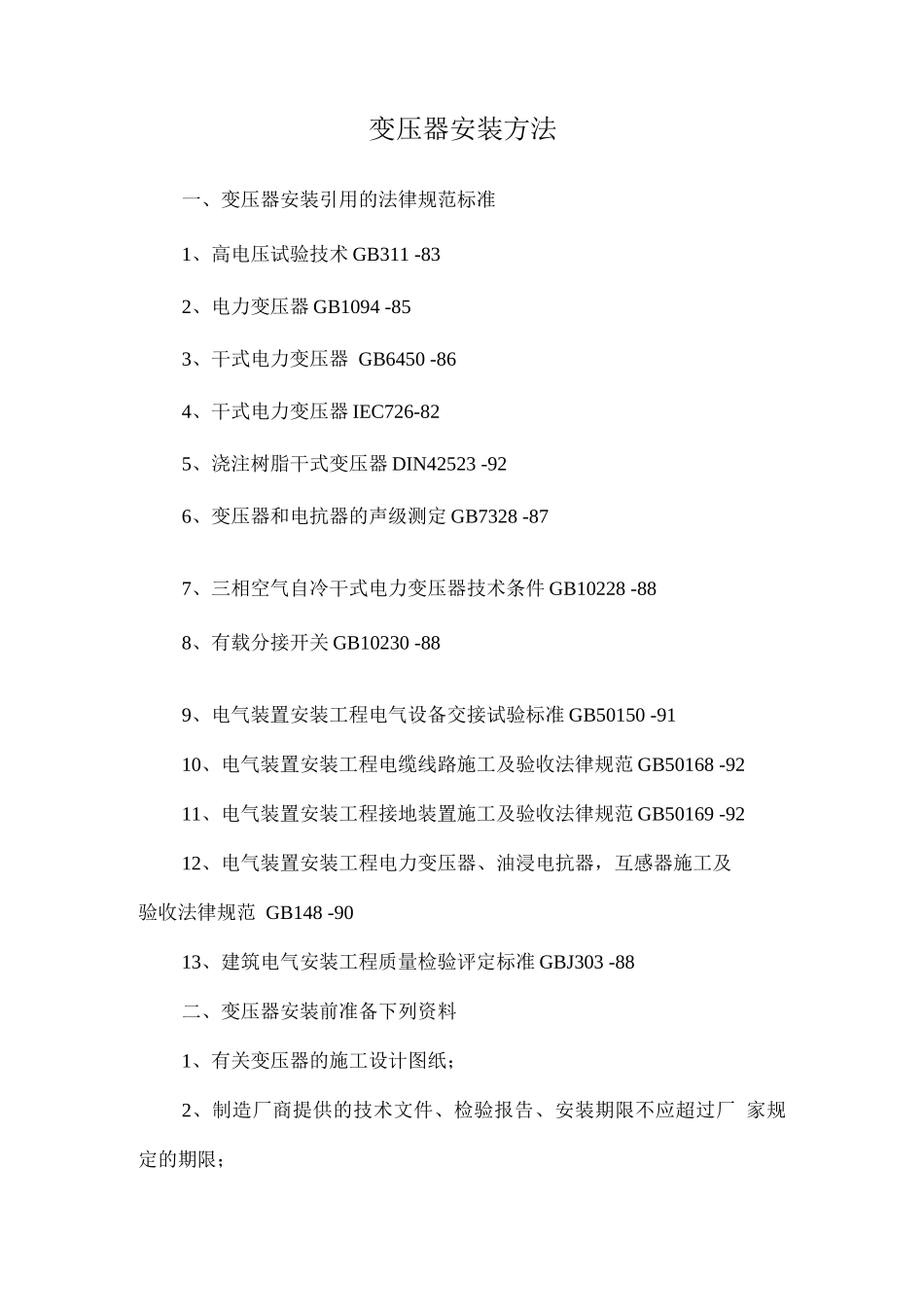 变压器安装方法

一、变压器安装引用的法律规范标准

1、高电压试验技术 GB311 -83

2、电力变压器 GB1094 -85

3、干式电力变压器 GB6450 -86

4、干式电力变压器 IEC726-82

5、浇注树脂干式变压器 DIN42523 -92

6、变压器和电抗器的声级测定 GB7328 -87

7、三相空气自冷干式电力变压器技术条件 GB10228 -88

8、有载分接开关 GB10230 -88

9、电气装置安装工程电气设备交接试验标准 GB50150 -91

10、电气装置安装工程电缆线路施工及验收法律规范 GB50168 -92

11、电气装置安装工程接地装置施工及验收法律规范 GB50169 -92

12、电气装置安装工程电力变压器、油浸电抗器，互感器施工及验收法律规范 GB148 -90

13、建筑电气安装工程质量检验评定标准 GBJ303 -88

二、变压器安装前准备下列资料

1、有关变压器的施工设计图纸；

2、制造厂商提供的技术文件、检验报告、安装期限不应超过厂 家规定的期限；